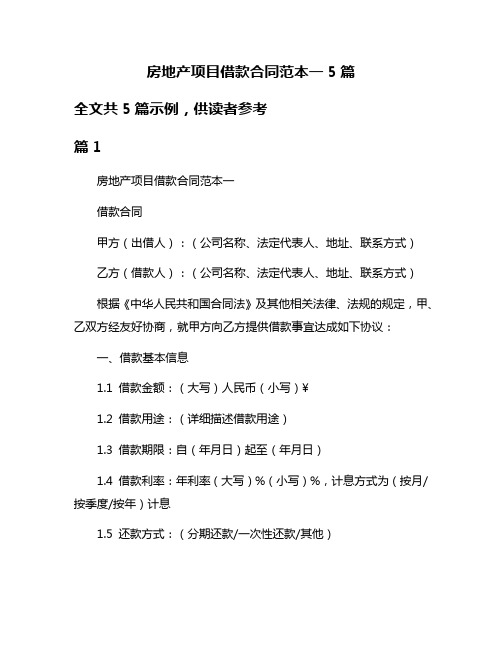 房地产项目借款合同范本一 5 篇

全文共 5 篇示例，供读者参考

篇 1

房地产项目借款合同范本一

借款合同

甲方（出借人）：（公司名称、法定代表人、地址、联系方式）

乙方（借款人）：（公司名称、法定代表人、地址、联系方式）

根据《中华人民共和国合同法》及其他相关法律、法规的规定，甲、乙双方经友好协商，就甲方向乙方提供借款事宜达成如下协议：

一、借款基本信息

1.1 借款金额：（大写）人民币（小写）¥

1.2 借款用途：（详细描述借款用途）

1.3 借款期限：自（年月日）起至（年月日）

1.4 借款利率：年利率（大写）%（小写）%，计息方式为（按月/按季度/按年）计息

1.5 还款方式：（分期还款/一次性还款/其他）